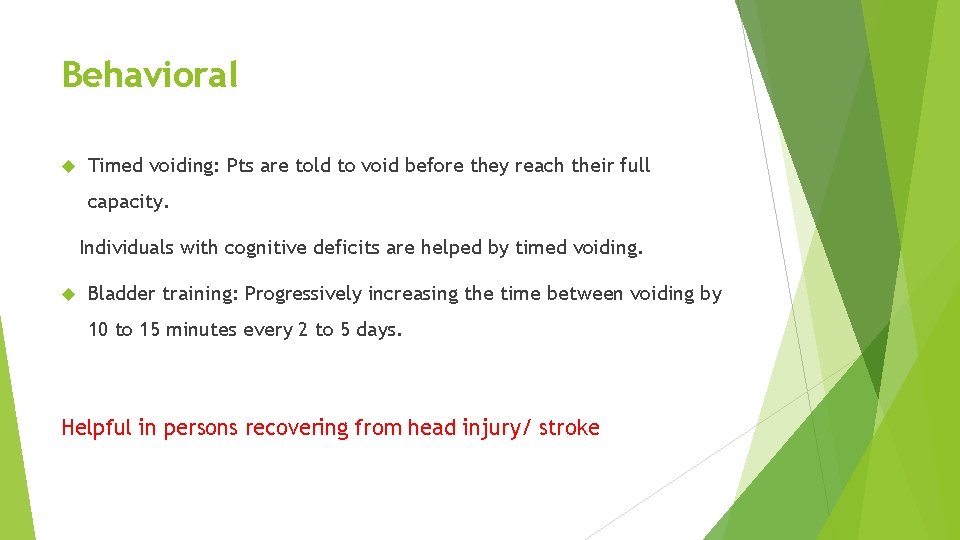 Behavioral

Timed voiding: Pts are told to void before they reach their full capacity.

Individuals with cognitive deficits are helped by timed voiding.

Bladder training: Progressively increasing the time between voiding by 10 to 15 minutes every 2 to 5 days.

Helpful in persons recovering from head injury/ stroke